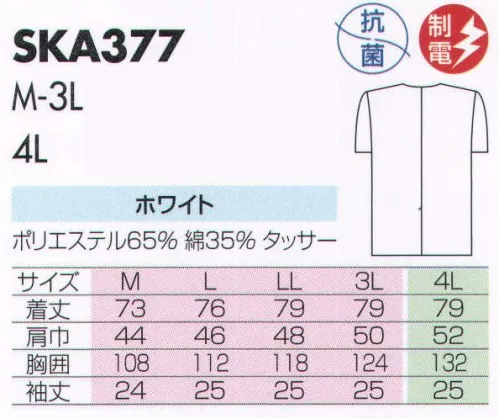 SKA377
M-3L
4L

抗菌
制電

ホワイト

ポリエステル65% 綿35% タッサー

| サイズ | M | L | LL | 3L | 4L |
|---|---|---|---|---|---|
| 着丈 | 73 | 76 | 79 | 79 | 79 |
| 肩巾 | 44 | 46 | 48 | 50 | 52 |
| 胸囲 | 108 | 112 | 118 | 124 | 132 |
| 袖丈 | 24 | 25 | 25 | 25 | 25 |